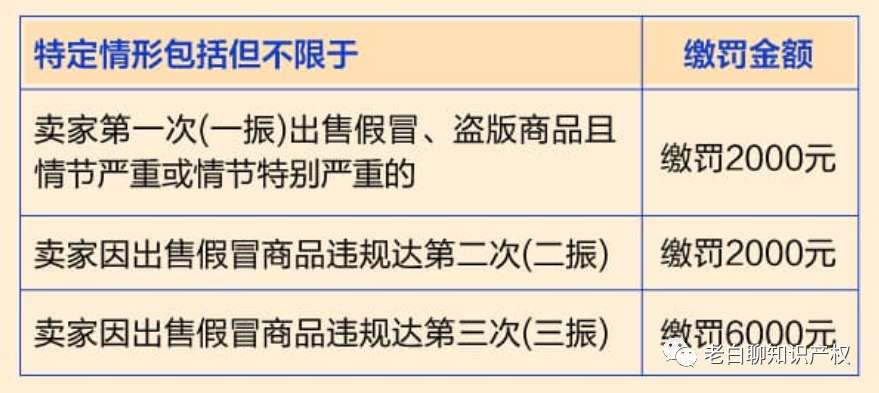 | 特定情形包括但不限于 | 缴罚金额 |
|---|---|
| 卖家第一次(一振)出售假冒、盗版商品且情节严重或情节特别严重的 | 缴罚2000元 |
| 卖家因出售假冒商品违规达第二次(二振) | 缴罚2000元 |
| 卖家因出售假冒商品违规达第三次(三振) | 缴罚6000元 |

老白聊知识产权